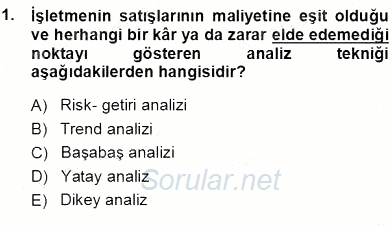 1. İşletmenin satışlarının maliyetine eşit olduğu ve herhangi bir kâr ya da zarar elde edemediği noktayı gösteren analiz tekniği aşağıdakilerden hangisidir?

A) Risk- getiri analizi
B) Trend analizi
C) Başabaş analizi
D) Yatay analiz
E) Dikey analiz

Sorular.net